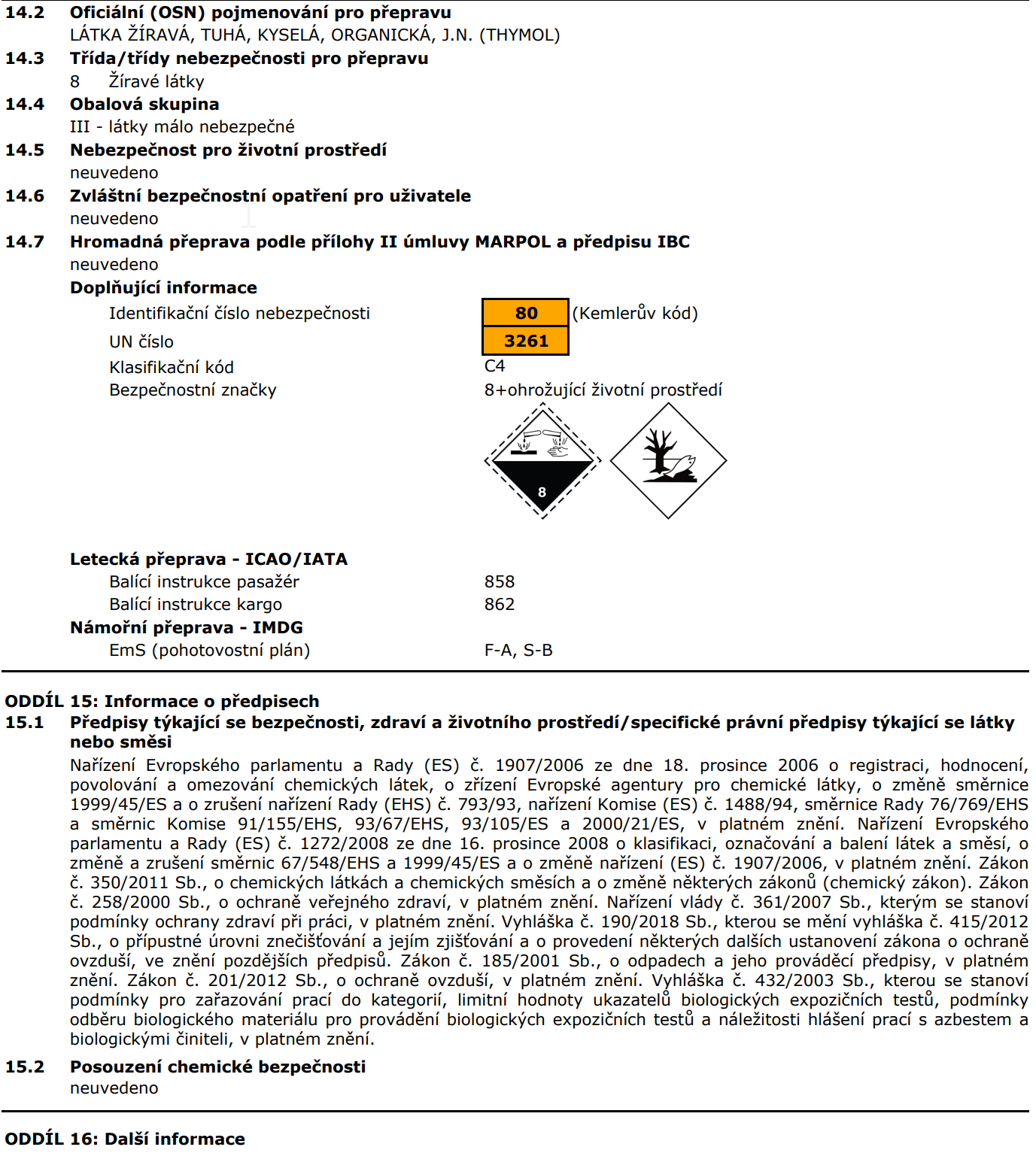 14.2 Oficiální (OSN) pojmenování pro přepravu
LÁTKA ŽÍRAVÁ, TUHÁ, KYSELÁ, ORGANICKÁ, J.N. (THYMOL)
14.3 Třída/třídy nebezpečnosti pro přepravu
8 Žíravé látky
14.4 Obalová skupina
III - látky málo nebezpečné
14.5 Nebezpečnost pro životní prostředí
neuvedeno
14.6 Zvláštní bezpečnostní opatření pro uživatele
neuvedeno
14.7 Hromadná přeprava podle přílohy II úmluvy MARPOL a předpisu IBC
neuvedeno
Doplňující informace
Identifikační číslo nebezpečnosti 80 (Kemlerův kód)
UN číslo 3261
Klasifikační kód C4
Bezpečnostní značky 8+ohrožující životní prostředí

8

Letecká přeprava - ICAO/IATA
Balící instrukce pasažér 858
Balící instrukce kargo 862
Námořní přeprava - IMDG
EmS (pohotovostní plán) F-A, S-B

ODDÍL 15: Informace o předpisech
15.1 Předpisy týkající se bezpečnosti, zdraví a životního prostředí/specifické právní předpisy týkající se látky nebo směsi
Nařízení Evropského parlamentu a Rady (ES) č. 1907/2006 ze dne 18. prosince 2006 o registraci, hodnocení, povolování a omezování chemických látek, o zřízení Evropské agentury pro chemické látky, o změně směrnice 1999/45/ES a o zrušení nařízení Rady (EHS) č. 793/93, nařízení Komise (ES) č. 1488/94, směrnice Rady 76/769/EHS a směrnic Komise 91/155/EHS, 93/67/EHS, 93/105/ES a 2000/21/ES, v platném znění. Nařízení Evropského parlamentu a Rady (ES) č. 1272/2008 ze dne 16. prosince 2008 o klasifikaci, označování a balení látek a směsí, o změně a zrušení směrnic 67/548/EHS a 1999/45/ES a o změně nařízení (ES) č. 1907/2006, v platném znění. Zákon č. 350/2011 Sb., o chemických látkách a chemických směsích a o změně některých zákonů (chemický zákon). Zákon č. 258/2000 Sb., o ochraně veřejného zdraví, v platném znění. Nařízení vlády č. 361/2007 Sb., kterým se stanoví podmínky ochrany zdraví při práci, v platném znění. Vyhláška č. 190/2018 Sb., kterou se mění vyhláška č. 415/2012 Sb., o přípustné úrovni znečišťování a jejím zjišťování a o provedení některých dalších ustanovení zákona o ochraně ovzduší, ve znění pozdějších předpisů. Zákon č. 185/2001 Sb., o odpadech a jeho prováděcí předpisy, v platném znění. Zákon č. 201/2012 Sb., o ochraně ovzduší, v platném znění. Vyhláška č. 432/2003 Sb., kterou se stanoví podmínky pro zařazování prací do kategorií, limitní hodnoty ukazatelů biologických expozičních testů, podmínky odběru biologického materiálu pro provádění biologických expozičních testů a náležitosti hlášení prací s azbestem a biologickými činiteli, v platném znění.
15.2 Posouzení chemické bezpečnosti
neuvedeno

ODDÍL 16: Další informace